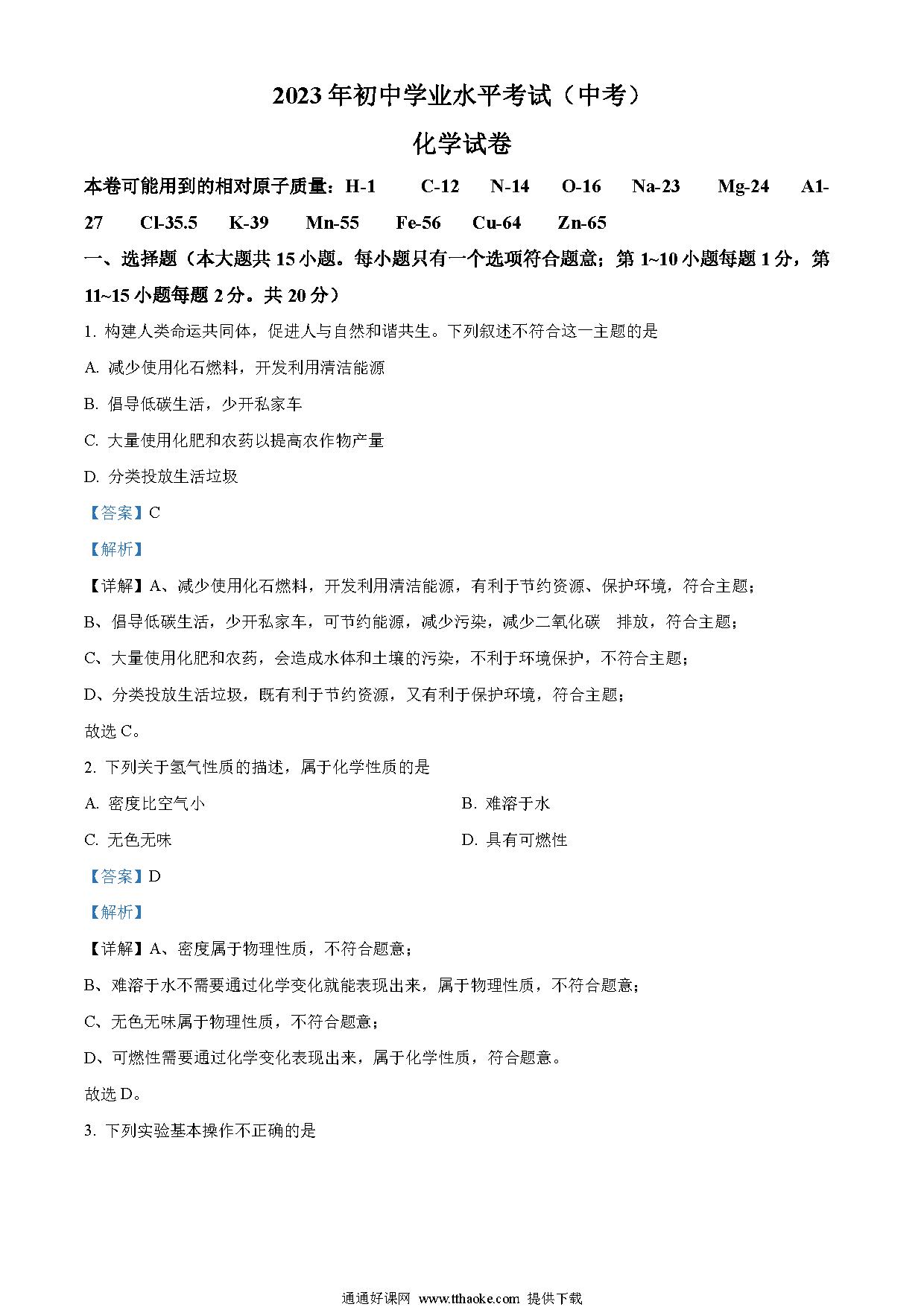 2023年初中学业水平考试（中考）

化学试卷

本卷可能用到的相对原子质量：H-1　C-12　N-14　O-16　Na-23　Mg-24　A1-27　Cl-35.5　K-39　Mn-55　Fe-56　Cu-64　Zn-65

一、选择题（本大题共15小题。每小题只有一个选项符合题意；第1~10小题每题1分，第11~15小题每题2分。共20分）

1. 构建人类命运共同体，促进人与自然和谐共生。下列叙述不符合这一主题的是

A. 减少使用化石燃料，开发利用清洁能源

B. 倡导低碳生活，少开私家车

C. 大量使用化肥和农药以提高农作物产量

D. 分类投放生活垃圾

【答案】C

【解析】

【详解】A、减少使用化石燃料，开发利用清洁能源，有利于节约资源、保护环境，符合主题；

B、倡导低碳生活，少开私家车，可节约能源，减少污染，减少二氧化碳　排放，符合主题；

C、大量使用化肥和农药，会造成水体和土壤的污染，不利于环境保护，不符合主题；

D、分类投放生活垃圾，既有利于节约资源，又有利于保护环境，符合主题；

故选C。

2. 下列关于氢气性质的描述，属于化学性质的是

A. 密度比空气小

B. 难溶于水

C. 无色无味

D. 具有可燃性

【答案】D

【解析】

【详解】A、密度属于物理性质，不符合题意；

B、难溶于水不需要通过化学变化就能表现出来，属于物理性质，不符合题意；

C、无色无味属于物理性质，不符合题意；

D、可燃性需要通过化学变化表现出来，属于化学性质，符合题意。

故选D。

3. 下列实验基本操作不正确的是

通通好课网 www.tthaoke.com 提供下载